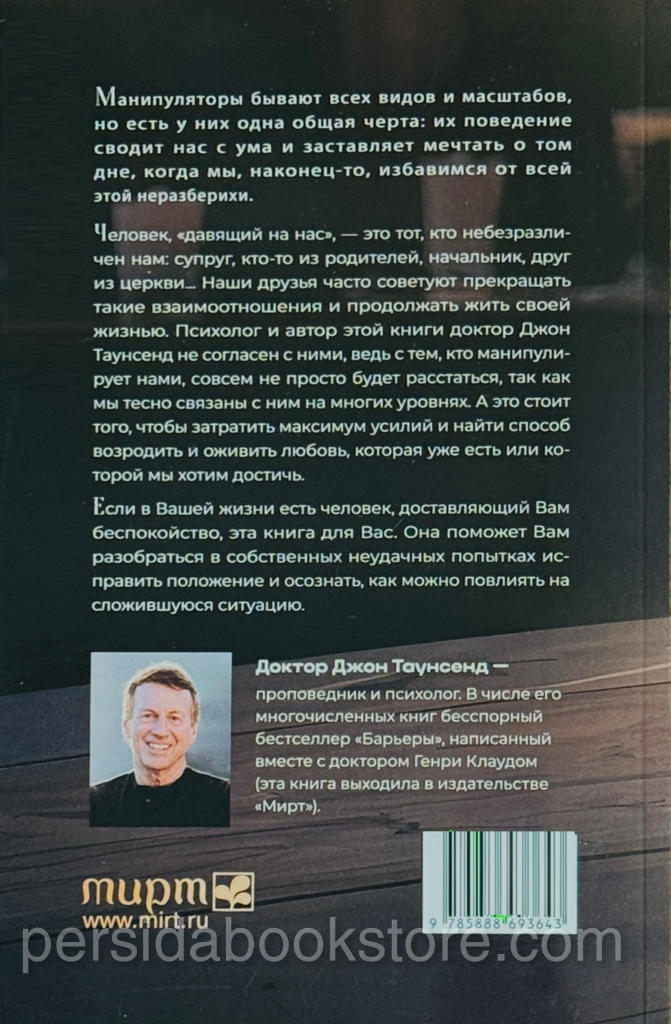 Манипуляторы бывают всех видов и масштабов, но есть у них одна общая черта: их поведение сводит нас с ума и заставляет мечтать о том дне, когда мы, наконец-то, избавимся от всей этой неразберихи.

Человек, «давящий на нас», — это тот, кто небезразличен нам: супруг, кто-то из родителей, начальник, друг из церкви... Наши друзья часто советуют прекращать такие взаимоотношения и продолжать жить своей жизнью. Психолог и автор этой книги доктор Джон Таунсенд не согласен с ними, ведь с тем, кто манипулирует нами, совсем не просто будет расстаться, так как мы тесно связаны с ним на многих уровнях. А это стоит того, чтобы затратить максимум усилий и найти способ возродить и оживить любовь, которая уже есть или которой мы хотим достичь.

Если в Вашей жизни есть человек, доставляющий Вам беспокойство, эта книга для Вас. Она поможет Вам разобраться в собственных неудачных попытках исправить положение и осознать, как можно повлиять на сложившуюся ситуацию.

Доктор Джон Таунсенд — проповедник и психолог. В числе его многочисленных книг бесспорный бестселлер «Барьеры», написанный вместе с доктором Генри Клаудом (эта книга выходила в издательстве «Мирт»).

мирт
www.mirt.ru

9 785888 693643

persidabookstore.com